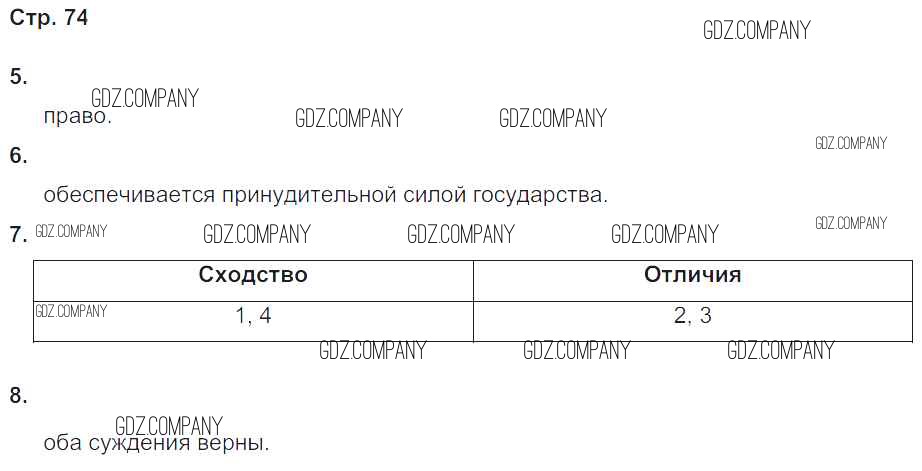 Стр. 74

5.

право.

6.

обеспечивается принудительной силой государства.

7.

| Сходство | Отличия |
|---|---|
| 1, 4 | 2, 3 |

8.

оба суждения верны.

GDZ.COMPANY